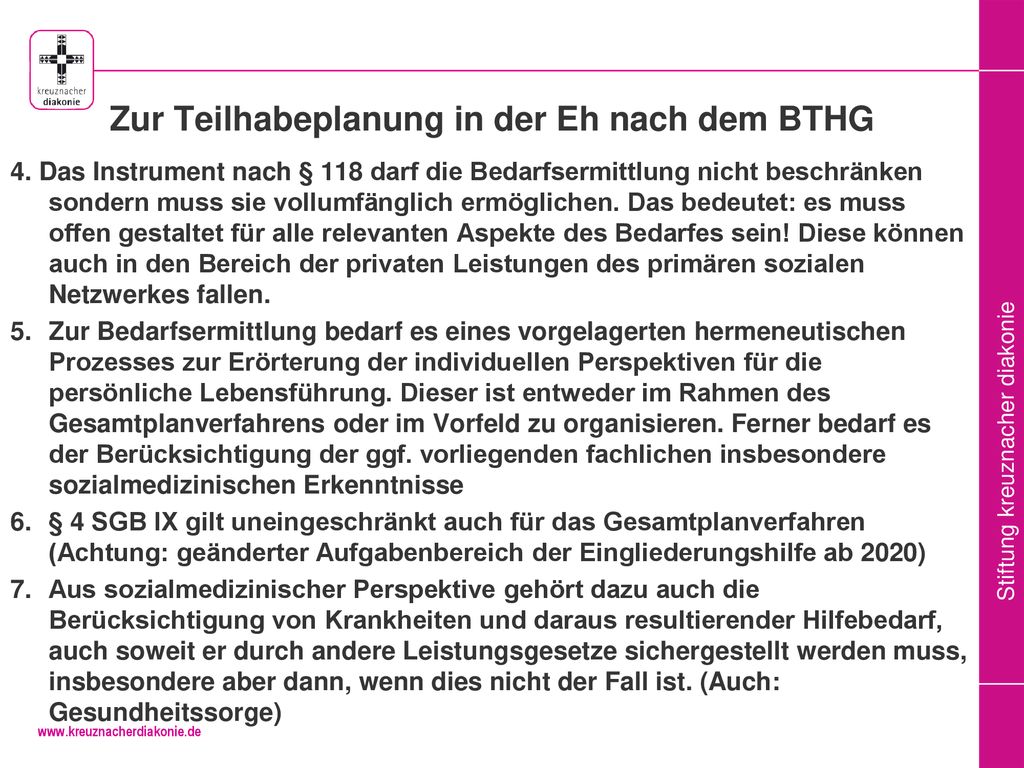 kreuznacher diakonie

Zur Teilhabeplanung in der Eh nach dem BTHG

4. Das Instrument nach § 118 darf die Bedarfsermittlung nicht beschränken sondern muss sie vollumfänglich ermöglichen. Das bedeutet: es muss offen gestaltet für alle relevanten Aspekte des Bedarfes sein! Diese können auch in den Bereich der privaten Leistungen des primären sozialen Netzwerkes fallen.

5. Zur Bedarfsermittlung bedarf es eines vorgelagerten hermeneutischen Prozesses zur Erörterung der individuellen Perspektiven für die persönliche Lebensführung. Dieser ist entweder im Rahmen des Gesamtplanverfahrens oder im Vorfeld zu organisieren. Ferner bedarf es der Berücksichtigung der ggf. vorliegenden fachlichen insbesondere sozialmedizinischen Erkenntnisse

6. § 4 SGB IX gilt uneingeschränkt auch für das Gesamtplanverfahren (Achtung: geänderter Aufgabenbereich der Eingliederungshilfe ab 2020)

7. Aus sozialmedizinischer Perspektive gehört dazu auch die Berücksichtigung von Krankheiten und daraus resultierender Hilfebedarf, auch soweit er durch andere Leistungsgesetze sichergestellt werden muss, insbesondere aber dann, wenn dies nicht der Fall ist. (Auch: Gesundheitssorge)

www.kreuznacherdiakonie.de

Stiftung kreuznacher diakonie